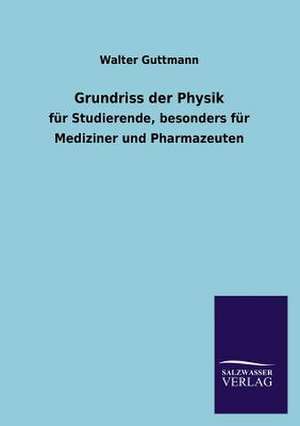 Walter Guttmann

Grundriss der Physik

für Studierende, besonders für Mediziner und Pharmazeuten

SALZWASSER
VERLAG